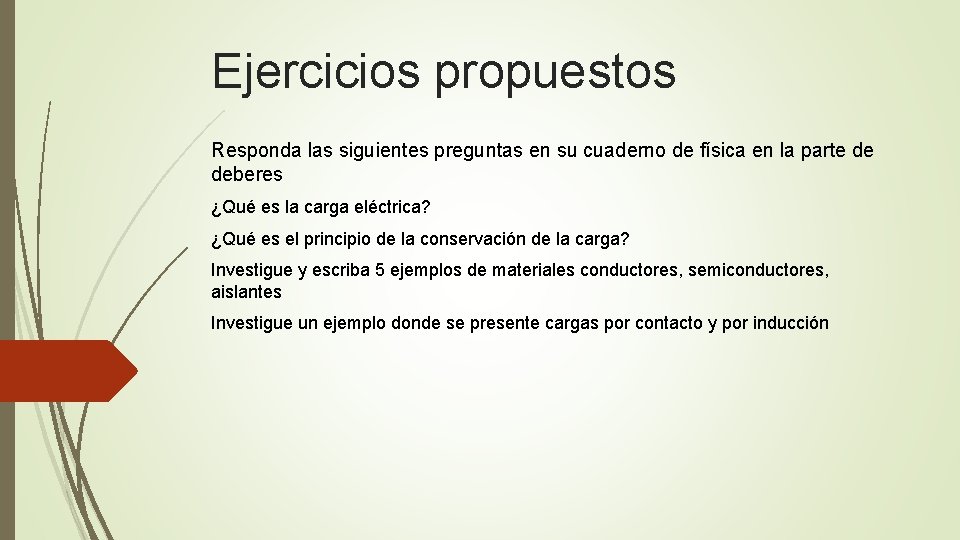 Ejercicios propuestos

Responda las siguientes preguntas en su cuaderno de física en la parte de deberes

¿Qué es la carga eléctrica?

¿Qué es el principio de la conservación de la carga?

Investigue y escriba 5 ejemplos de materiales conductores, semiconductores, aislantes

Investigue un ejemplo donde se presente cargas por contacto y por inducción